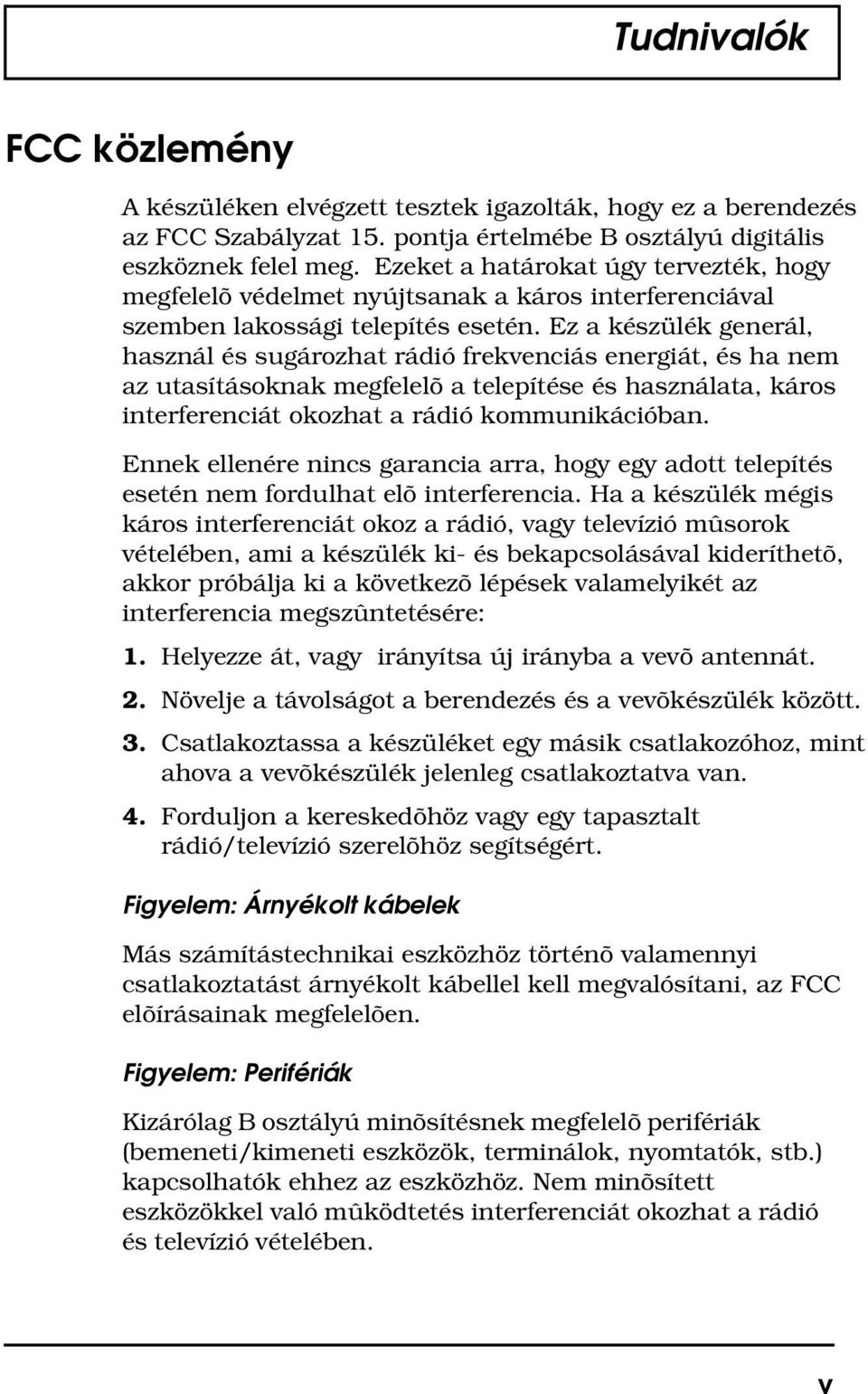 Tudnivalók

FCC közlemény

A készüléken elvégzett tesztek igazolták, hogy ez a berendezés az FCC Szabályzat 15. pontja értelmébe B osztályú digitális eszköznek felel meg. Ezeket a határokat úgy tervezték, hogy megfelelõ védelmet nyújtsanak a káros interferenciával szemben lakossági telepítés esetén. Ez a készülék generál, használ és sugározhat rádió frekvenciás energiát, és ha nem az utasításoknak megfelelõ a telepítése és használata, káros interferenciát okozhat a rádió kommunikációban.

Ennek ellenére nincs garancia arra, hogy egy adott telepítés esetén nem fordulhat elõ interferencia. Ha a készülék mégis káros interferenciát okoz a rádió, vagy televízió mûsorok vételében, ami a készülék ki- és bekapcsolásával kideríthetõ, akkor próbálja ki a következõ lépések valamelyikét az interferencia megszûntetésére:

1. Helyezze át, vagy irányítsa új irányba a vevõ antennát.

2. Növelje a távolságot a berendezés és a vevõkészülék között.

3. Csatlakoztassa a készüléket egy másik csatlakozóhoz, mint ahova a vevõkészülék jelenleg csatlakoztatva van.

4. Forduljon a kereskedõhöz vagy egy tapasztalt rádió/televízió szerelõhöz segítségért.

Figyelem: Árnyékolt kábelek

Más számítástechnikai eszközhöz történõ valamennyi csatlakoztatást árnyékolt kábellel kell megvalósítani, az FCC elõírásainak megfelelõen.

Figyelem: Perifériák

Kizárólag B osztályú minõsítésnek megfelelõ perifériák (bemeneti/kimeneti eszközök, terminálok, nyomtatók, stb.) kapcsolhatók ehhez az eszközhöz. Nem minõsített eszközökkel való mûködtetés interferenciát okozhat a rádió és televízió vételében.

v